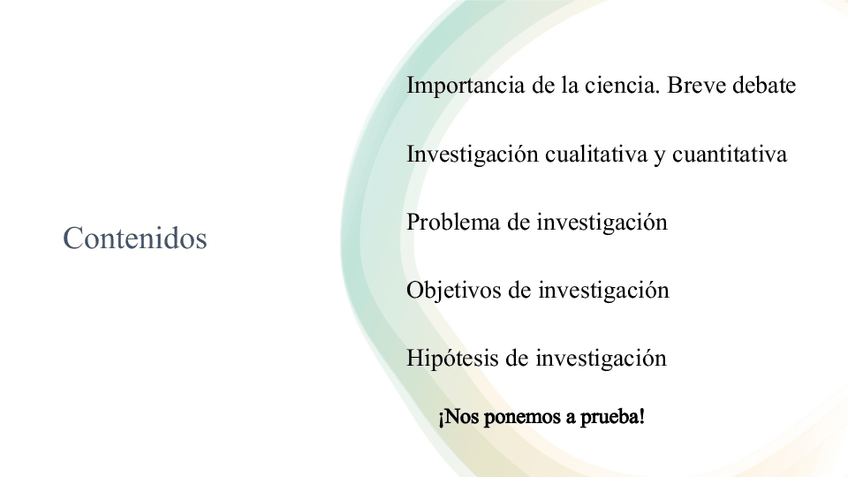 Contenidos

Importancia de la ciencia. Breve debate

Investigación cualitativa y cuantitativa

Problema de investigación

Objetivos de investigación

Hipótesis de investigación

¡Nos ponemos a prueba!